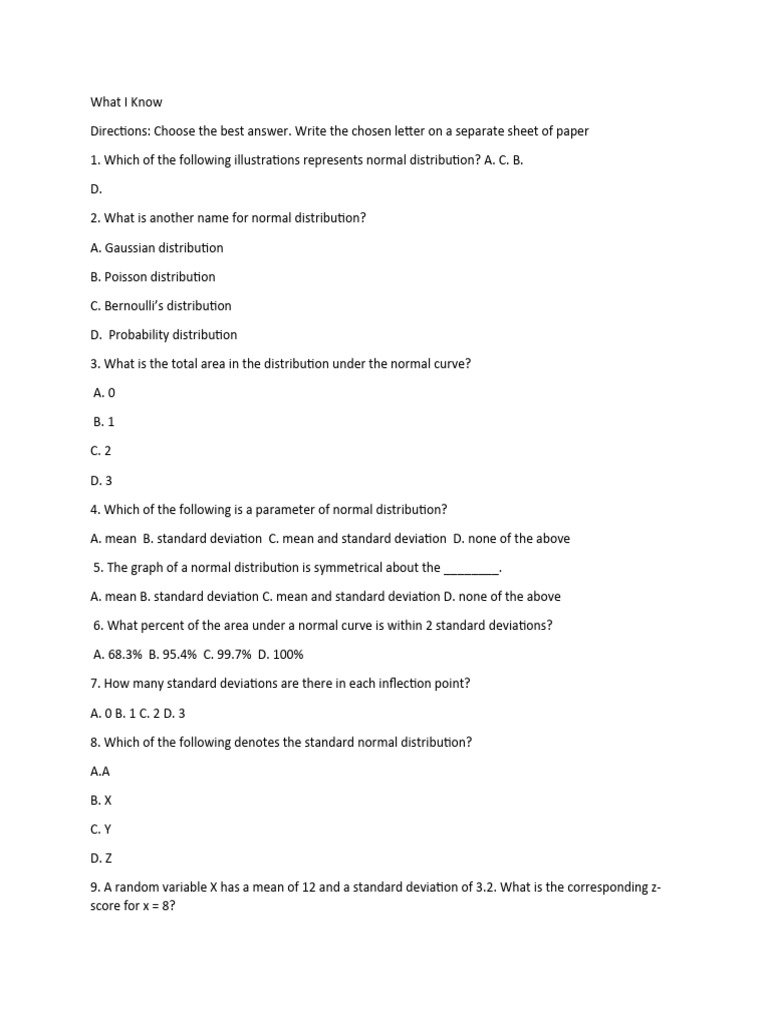 What I Know

Directions: Choose the best answer. Write the chosen letter on a separate sheet of paper

1. Which of the following illustrations represents normal distribution? A. C. B.

D.

2. What is another name for normal distribution?

A. Gaussian distribution

B. Poisson distribution

C. Bernoulli's distribution

D. Probability distribution

3. What is the total area in the distribution under the normal curve?

A. 0

B. 1

C. 2

D. 3

4. Which of the following is a parameter of normal distribution?

A. mean B. standard deviation C. mean and standard deviation D. none of the above

5. The graph of a normal distribution is symmetrical about the ________.

A. mean B. standard deviation C. mean and standard deviation D. none of the above

6. What percent of the area under a normal curve is within 2 standard deviations?

A. 68.3% B. 95.4% C. 99.7% D. 100%

7. How many standard deviations are there in each inflection point?

A. 0 B. 1 C. 2 D. 3

8. Which of the following denotes the standard normal distribution?

A.A

B. X

C. Y

D. Z

9. A random variable X has a mean of 12 and a standard deviation of 3.2. What is the corresponding z-score for x = 8?